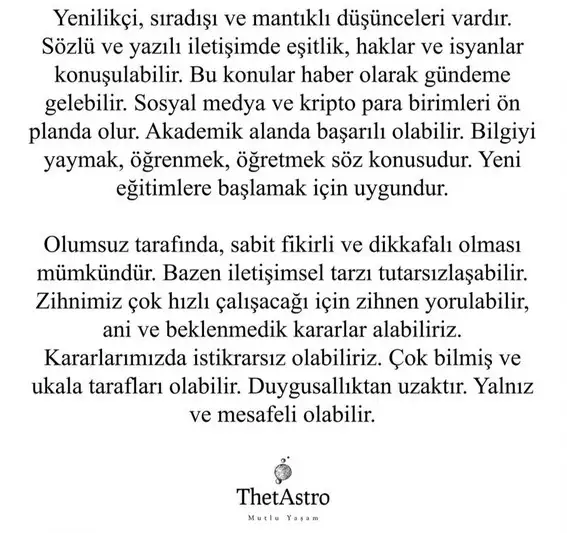 Yenilikçi, sıradışı ve mantıklı düşünceleri vardır. Sözlü ve yazılı iletişimde eşitlik, haklar ve isyanlar konuşulabilir. Bu konular haber olarak gündeme gelebilir. Sosyal medya ve kripto para birimleri ön planda olur. Akademik alanda başarılı olabilir. Bilgiyi yaymak, öğrenmek, öğretmek söz konusudur. Yeni eğitimlere başlamak için uygundur.

Olumsuz tarafında, sabit fikirli ve dikkafalı olması mümkündür. Bazen iletişimsel tarzı tutarsızlaşabilir. Zihnimiz çok hızlı çalışacağı için zihnen yorulabilir, ani ve beklenmedik kararlar alabiliriz. Kararlarımızda istikrarsız olabiliriz. Çok bilmiş ve ukala tarafları olabilir. Duygusallıktan uzaktır. Yalnız ve mesafeli olabilir.

ThetAstro
Mutlu Yaşam